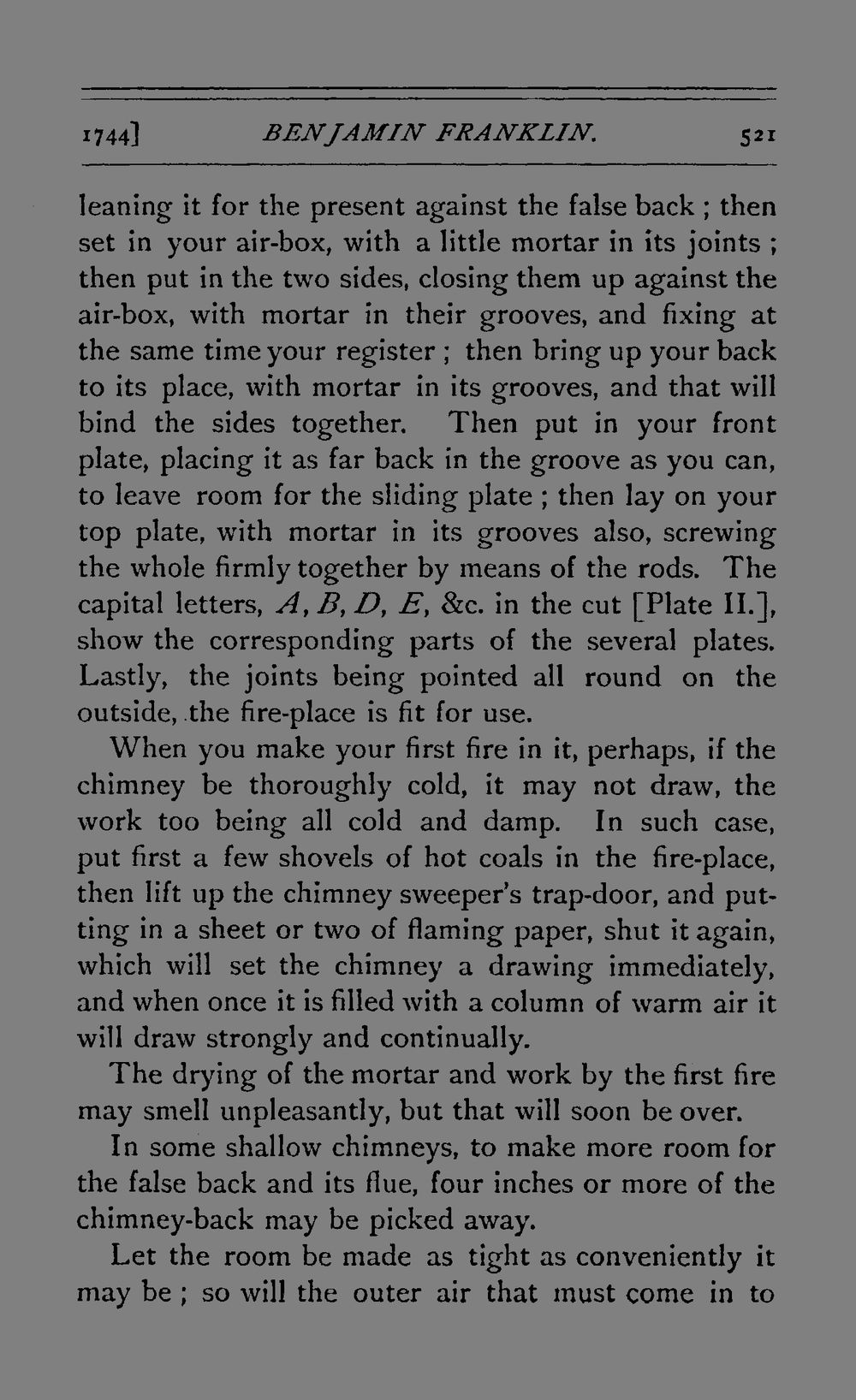 1744] BENJAMIN FRANKLIN. 521

leaning it for the present against the false back ; then set in your air-box, with a little mortar in its joints ; then put in the two sides, closing them up against the air-box, with mortar in their grooves, and fixing at the same time your register ; then bring up your back to its place, with mortar in its grooves, and that will bind the sides together. Then put in your front plate, placing it as far back in the groove as you can, to leave room for the sliding plate ; then lay on your top plate, with mortar in its grooves also, screwing the whole firmly together by means of the rods. The capital letters, A, B, D, E, &c. in the cut [Plate II.], show the corresponding parts of the several plates. Lastly, the joints being pointed all round on the outside, the fire-place is fit for use.

When you make your first fire in it, perhaps, if the chimney be thoroughly cold, it may not draw, the work too being all cold and damp. In such case, put first a few shovels of hot coals in the fire-place, then lift up the chimney sweeper's trap-door, and putting in a sheet or two of flaming paper, shut it again, which will set the chimney a drawing immediately, and when once it is filled with a column of warm air it will draw strongly and continually.

The drying of the mortar and work by the first fire may smell unpleasantly, but that will soon be over.

In some shallow chimneys, to make more room for the false back and its flue, four inches or more of the chimney-back may be picked away.

Let the room be made as tight as conveniently it may be ; so will the outer air that must come in to